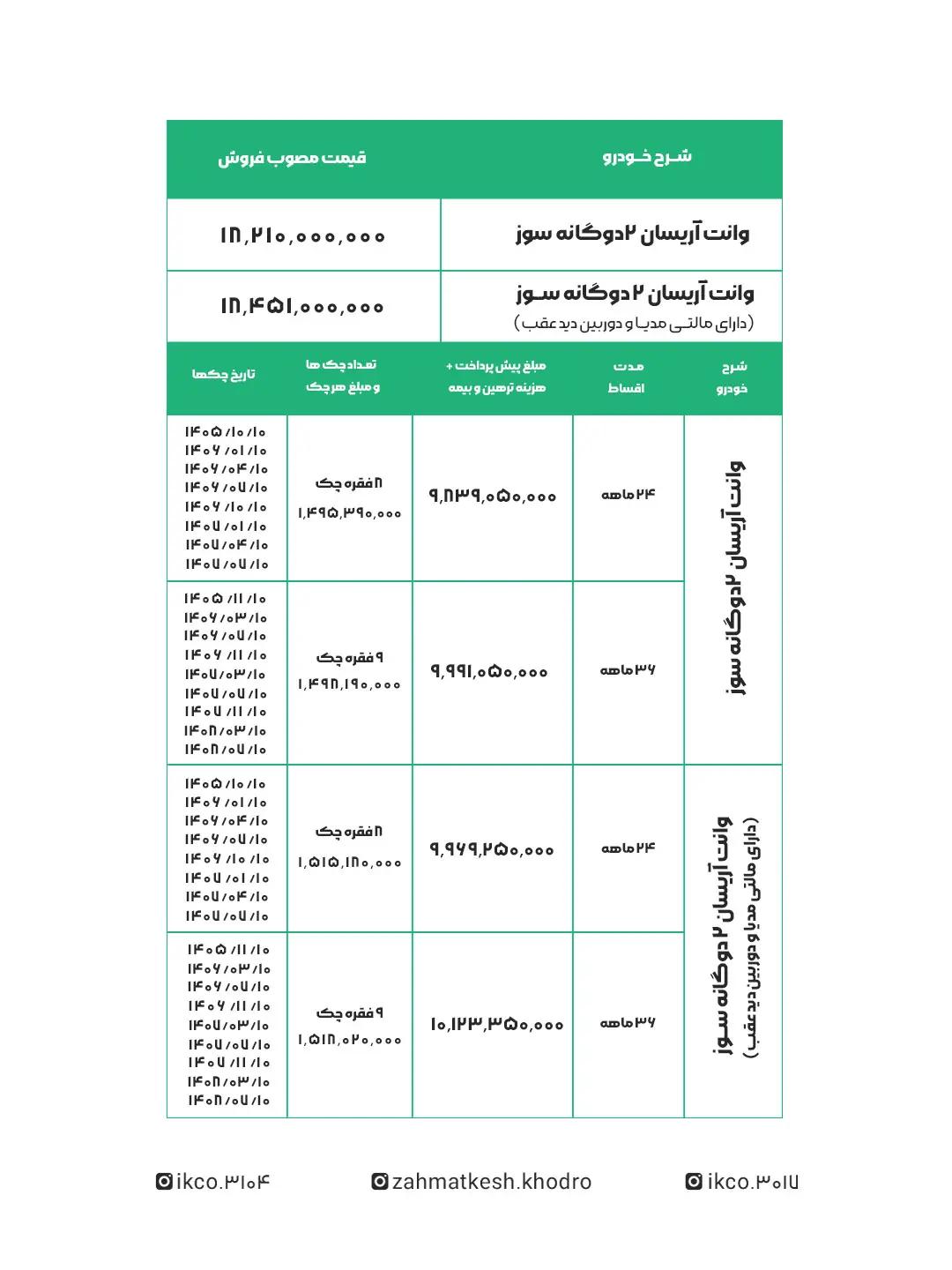 | شرح خودرو | قیمت مصوب فروش |
|---|---|
| وانت آریسان ۲ دوگانه سوز | ۱۸,۲۱۰,۰۰۰,۰۰۰ |
| وانت آریسان ۲ دوگانه سوز (دارای مالتی مدیا و دوربین دید عقب) | ۱۸,۴۵۱,۰۰۰,۰۰۰ |

| شرح خودرو | مدت اقساط | مبلغ پیش پرداخت + هزینه ترهین و بیمه | تعداد چک ها و مبلغ هر چک | تاریخ چکها |
|---|---|---|---|---|
| وانت آریسان ۲ دوگانه سوز | ۲۴ ماهه | ۹,۸۳۹,۰۵۰,۰۰۰ | ۸ فقره چک ۱,۴۹۵,۳۹۰,۰۰۰ | ۱۴۰۵/۱۰/۱۰ ۱۴۰۶/۰۱/۱۰ ۱۴۰۶/۰۴/۱۰ ۱۴۰۶/۰۷/۱۰ ۱۴۰۶/۱۰/۱۰ ۱۴۰۷/۰۱/۱۰ ۱۴۰۷/۰۴/۱۰ ۱۴۰۷/۰۷/۱۰ |
| وانت آریسان ۲ دوگانه سوز | ۳۶ ماهه | ۹,۹۹۱,۰۵۰,۰۰۰ | ۹ فقره چک ۱,۴۹۸,۱۹۰,۰۰۰ | ۱۴۰۵/۱۱/۱۰ ۱۴۰۶/۰۳/۱۰ ۱۴۰۶/۰۷/۱۰ ۱۴۰۶/۱۱/۱۰ ۱۴۰۷/۰۳/۱۰ ۱۴۰۷/۰۷/۱۰ ۱۴۰۷/۱۱/۱۰ ۱۴۰۸/۰۳/۱۰ ۱۴۰۸/۰۷/۱۰ |
| وانت آریسان ۲ دوگانه سوز (دارای مالتی مدیا و دوربین دید عقب) | ۲۴ ماهه | ۹,۹۶۹,۲۵۰,۰۰۰ | ۸ فقره چک ۱,۵۱۵,۱۸۰,۰۰۰ | ۱۴۰۵/۱۰/۱۰ ۱۴۰۶/۰۱/۱۰ ۱۴۰۶/۰۴/۱۰ ۱۴۰۶/۰۷/۱۰ ۱۴۰۶/۱۰/۱۰ ۱۴۰۷/۰۱/۱۰ ۱۴۰۷/۰۴/۱۰ ۱۴۰۷/۰۷/۱۰ |
| وانت آریسان ۲ دوگانه سوز (دارای مالتی مدیا و دوربین دید عقب) | ۳۶ ماهه | ۱۰,۱۲۳,۳۵۰,۰۰۰ | ۹ فقره چک ۱,۵۱۸,۰۲۰,۰۰۰ | ۱۴۰۵/۱۱/۱۰ ۱۴۰۶/۰۳/۱۰ ۱۴۰۶/۰۷/۱۰ ۱۴۰۶/۱۱/۱۰ ۱۴۰۷/۰۳/۱۰ ۱۴۰۷/۰۷/۱۰ ۱۴۰۷/۱۱/۱۰ ۱۴۰۸/۰۳/۱۰ ۱۴۰۸/۰۷/۱۰ |

ikco.۳۰۱۷ zahmatkesh.khodro ikco.۳۱۰۴